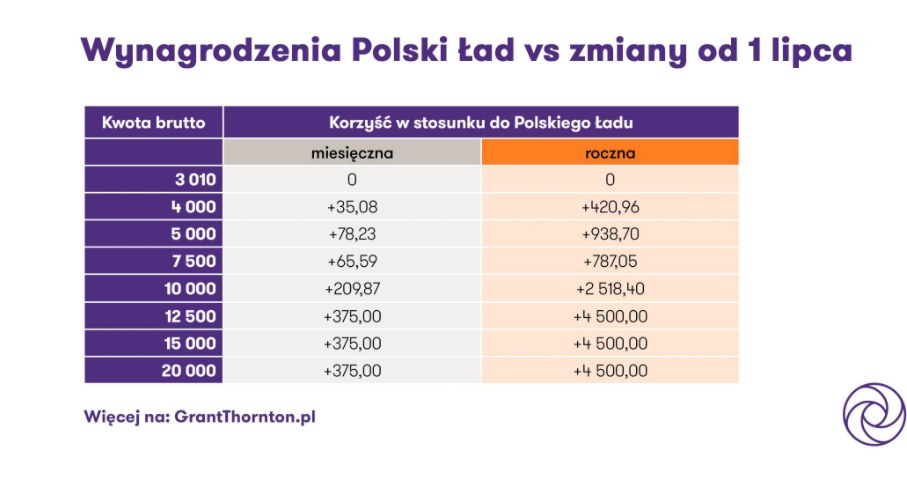 Wynagrodzenia Polski Ład vs zmiany od 1 lipca

| Kwota brutto | Korzyść w stosunku do Polskiego Ładu | |
|---|---|---|
| | miesięczna | roczna |
| 3 010 | 0 | 0 |
| 4 000 | +35,08 | +420,96 |
| 5 000 | +78,23 | +938,70 |
| 7 500 | +65,59 | +787,05 |
| 10 000 | +209,87 | +2 518,40 |
| 12 500 | +375,00 | +4 500,00 |
| 15 000 | +375,00 | +4 500,00 |
| 20 000 | +375,00 | +4 500,00 |

Więcej na: GrantThornton.pl